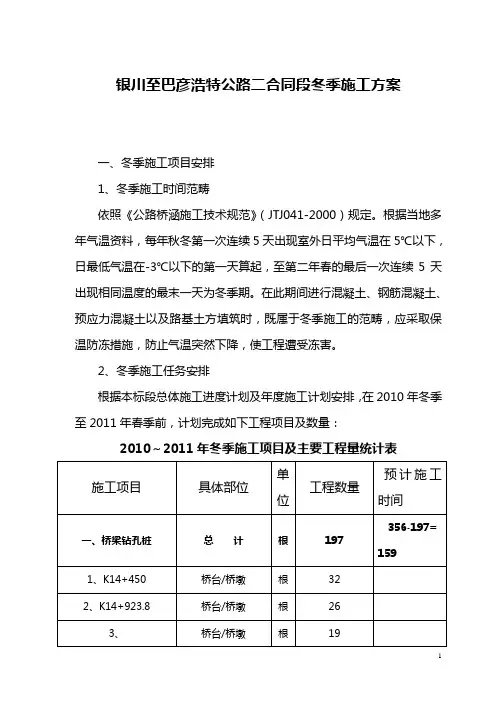 银川至巴彦浩特公路二合同段冬季施工方案

一、冬季施工项目安排

1、冬季施工时间范畴

依照《公路桥涵施工技术规范》（JTJ041-2000）规定。根据当地多年气温资料，每年秋冬第一次连续5天出现室外日平均气温在5℃以下，日最低气温在-3℃以下的第一天算起，至第二年春的最后一次连续 5 天出现相同温度的最末一天为冬季期。在此期间进行混凝土、钢筋混凝土、预应力混凝土以及路基土方填筑时，既属于冬季施工的范畴，应采取保温防冻措施，防止气温突然下降，使工程遭受冻害。

2、冬季施工任务安排

根据本标段总体施工进度计划及年度施工计划安排，在2010年冬季至2011年春季前，计划完成如下工程项目及数量：

2010～2011年冬季施工项目及主要工程量统计表

| 施工项目 | 具体部位 | 单位 | 工程数量 | 预计施工时间 |
|---|---|---|---|---|
| 一、桥梁钻孔桩 | 总　计 | 根 | 197 | 356-197=159 |
| 1、K14+450 | 桥台/桥墩 | 根 | 32 | |
| 2、K14+923.8 | 桥台/桥墩 | 根 | 26 | |
| 3、 | 桥台/桥墩 | 根 | 19 | |

1